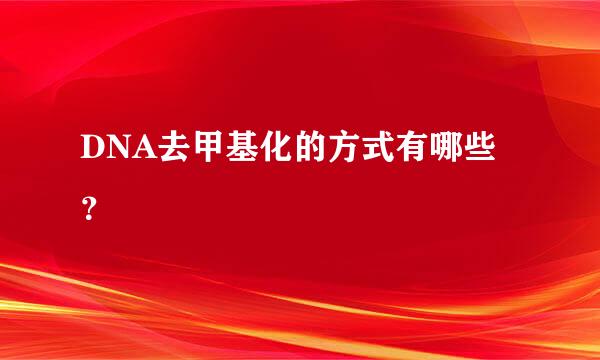 DNA去甲基化的方式有哪些？